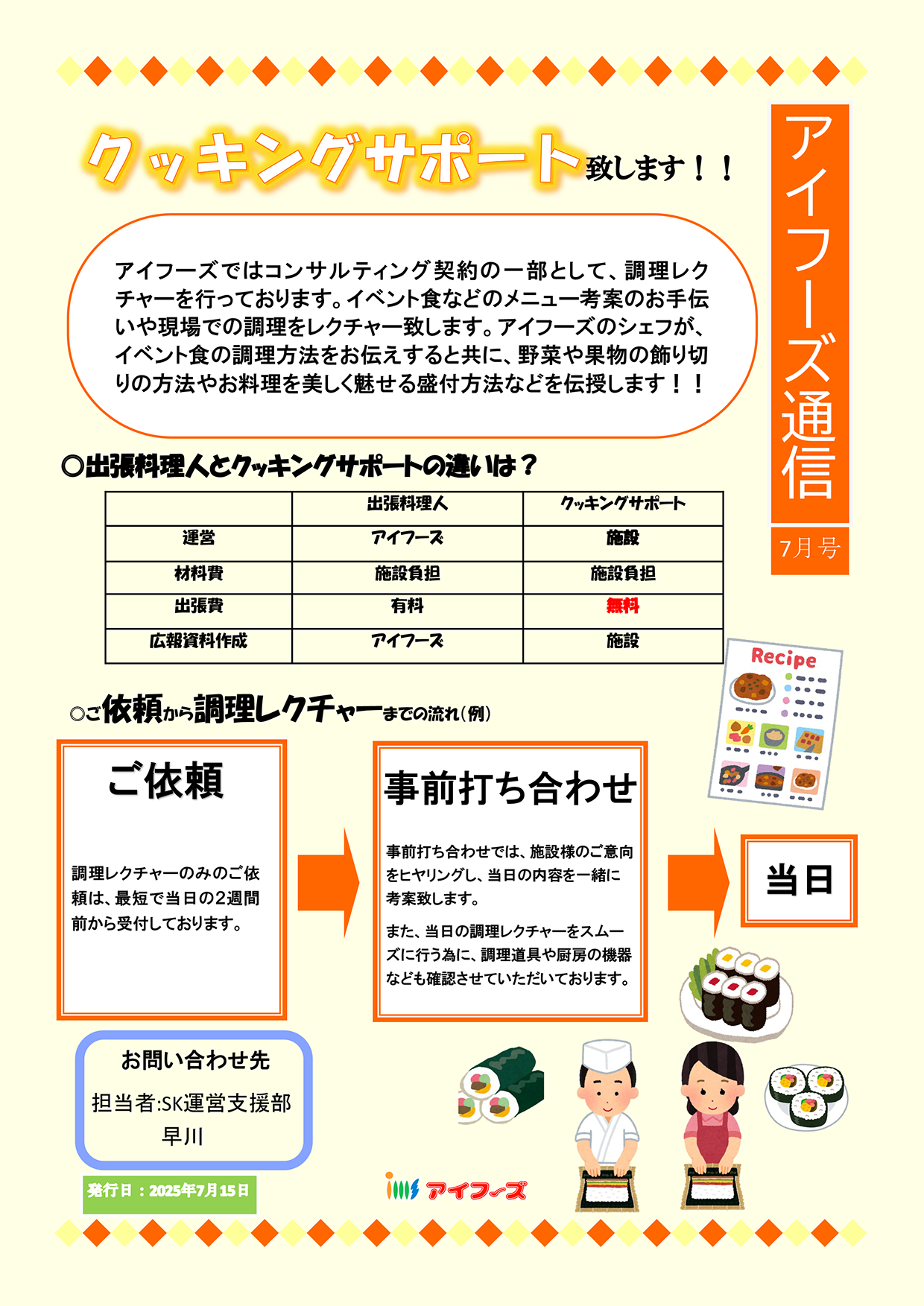 アイフーズ通信

7月号

クッキングサポート致します！！

アイフーズではコンサルティング契約の一部として、調理レクチャーを行っております。イベント食などのメニュー考案のお手伝いや現場での調理をレクチャー致します。アイフーズのシェフが、イベント食の調理方法をお伝えすると共に、野菜や果物の飾り切りの方法やお料理を美しく魅せる盛付方法などを伝授します！！

○出張料理人とクッキングサポートの違いは？

|  | 出張料理人 | クッキングサポート |
|---|---|---|
| 運営 | アイフーズ | 施設 |
| 材料費 | 施設負担 | 施設負担 |
| 出張費 | 有料 | 無料 |
| 広報資料作成 | アイフーズ | 施設 |

Recipe

○ご依頼から調理レクチャーまでの流れ（例）

ご依頼

調理レクチャーのみのご依頼は、最短で当日の2週間前から受付しております。

事前打ち合わせ

事前打ち合わせでは、施設様のご意向をヒヤリングし、当日の内容を一緒に考案致します。

また、当日の調理レクチャーをスムーズに行う為に、調理道具や厨房の機器なども確認させていただいております。

当日

お問い合わせ先
担当者:SK運営支援部
早川

発行日：2025年7月15日

アイフーズ